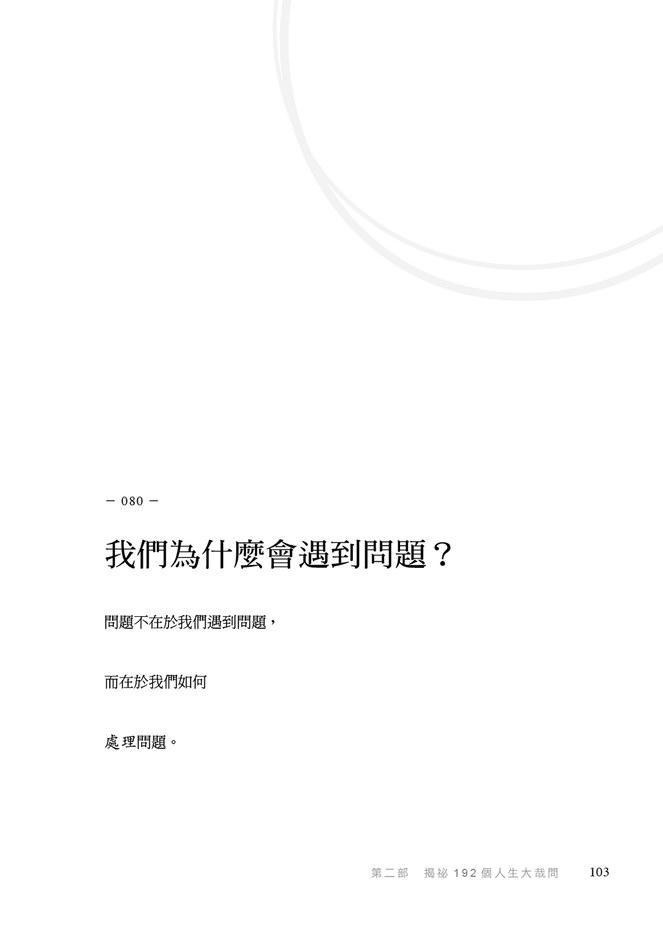 - 080 -

我們為什麼會遇到問題？

問題不在於我們遇到問題，

而在於我們如何

處理問題。

第二部 揭祕192個人生大哉問 103